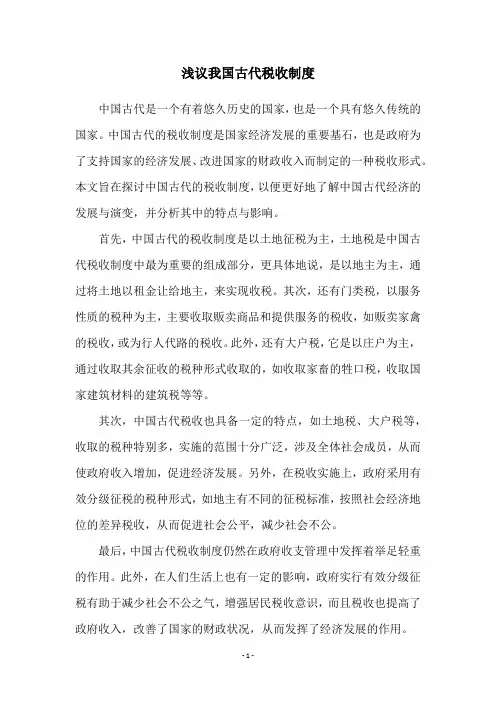 浅议我国古代税收制度

中国古代是一个有着悠久历史的国家，也是一个具有悠久传统的国家。中国古代的税收制度是国家经济发展的重要基石，也是政府为了支持国家的经济发展、改进国家的财政收入而制定的一种税收形式。本文旨在探讨中国古代的税收制度，以便更好地了解中国古代经济的发展与演变，并分析其中的特点与影响。

首先，中国古代的税收制度是以土地征税为主，土地税是中国古代税收制度中最为重要的组成部分，更具体地说，是以地主为主，通过将土地以租金让给地主，来实现收税。其次，还有门类税，以服务性质的税种为主，主要收取贩卖商品和提供服务的税收，如贩卖家禽的税收，或为行人代路的税收。此外，还有大户税，它是以庄户为主，通过收取其余征收的税种形式收取的，如收取家畜的牲口税，收取国家建筑材料的建筑税等等。

其次，中国古代税收也具备一定的特点，如土地税、大户税等，收取的税种特别多，实施的范围十分广泛，涉及全体社会成员，从而使政府收入增加，促进经济发展。另外，在税收实施上，政府采用有效分级征税的税种形式，如地主有不同的征税标准，按照社会经济地位的差异税收，从而促进社会公平，减少社会不公。

最后，中国古代税收制度仍然在政府收支管理中发挥着举足轻重的作用。此外，在人们生活上也有一定的影响，政府实行有效分级征税有助于减少社会不公之气，增强居民税收意识，而且税收也提高了政府收入，改善了国家的财政状况，从而发挥了经济发展的作用。

- 1 -